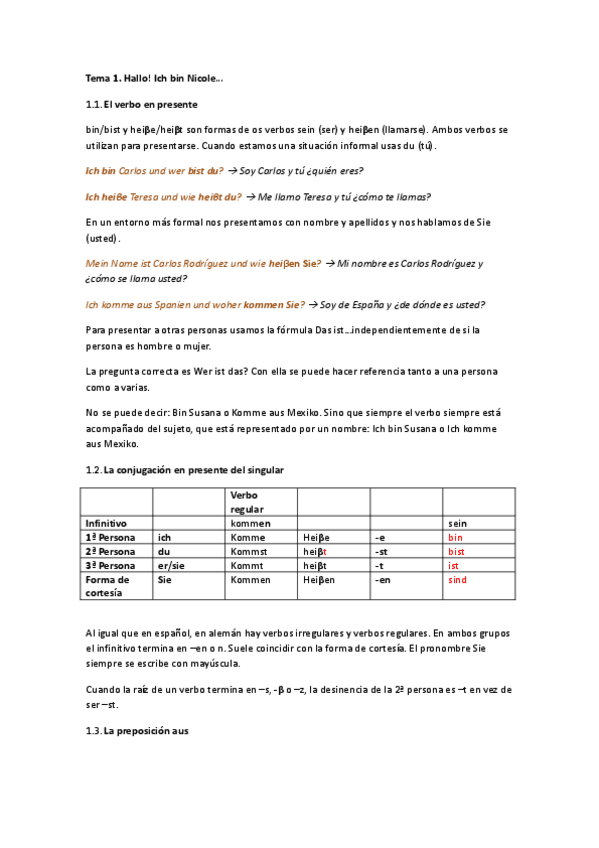 Tema 1. Hallo! Ich bin Nicole…

1.1. El verbo en presente

bin/bist y heiβe/heiβt son formas de os verbos sein (ser) y heiβen (llamarse). Ambos verbos se utilizan para presentarse. Cuando estamos una situación informal usas du (tú).

Ich bin Carlos und wer bist du? → Soy Carlos y tú ¿quién eres?

Ich heiße Teresa und wie heißt du? → Me llamo Teresa y tú ¿cómo te llamas?

En un entorno más formal nos presentamos con nombre y apellidos y nos hablamos de Sie (usted).

Mein Name ist Carlos Rodríguez und wie heiβen Sie? → Mi nombre es Carlos Rodríguez y ¿cómo se llama usted?

Ich komme aus Spanien und woher kommen Sie? → Soy de España y ¿de dónde es usted?

Para presentar a otras personas usamos la fórmula Das ist…independientemente de si la persona es hombre o mujer.

La pregunta correcta es Wer ist das? Con ella se puede hacer referencia tanto a una persona como a varias.

No se puede decir: Bin Susana o Komme aus Mexiko. Sino que siempre el verbo siempre está acompañado del sujeto, que está representado por un nombre: Ich bin Susana o Ich komme aus Mexiko.

1.2. La conjugación en presente del singular

| | | Verbo regular | | | |
|---|---|---|---|---|---|
| Infinitivo | | kommen | | | sein |
| 1ª Persona | ich | Komme | Heiβe | -e | bin |
| 2ª Persona | du | Kommst | heiβt | -st | bist |
| 3ª Persona | er/sie | Kommt | heiβt | -t | ist |
| Forma de cortesía | Sie | Kommen | Heiβen | -en | sind |

Al igual que en español, en alemán hay verbos irregulares y verbos regulares. En ambos grupos el infinitivo termina en –en o n. Suele coincidir con la forma de cortesía. El pronombre Sie siempre se escribe con mayúscula.

Cuando la raíz de un verbo termina en –s, -β o –z, la desinencia de la 2ª persona es –t en vez de ser –st.

1.3. La preposición aus